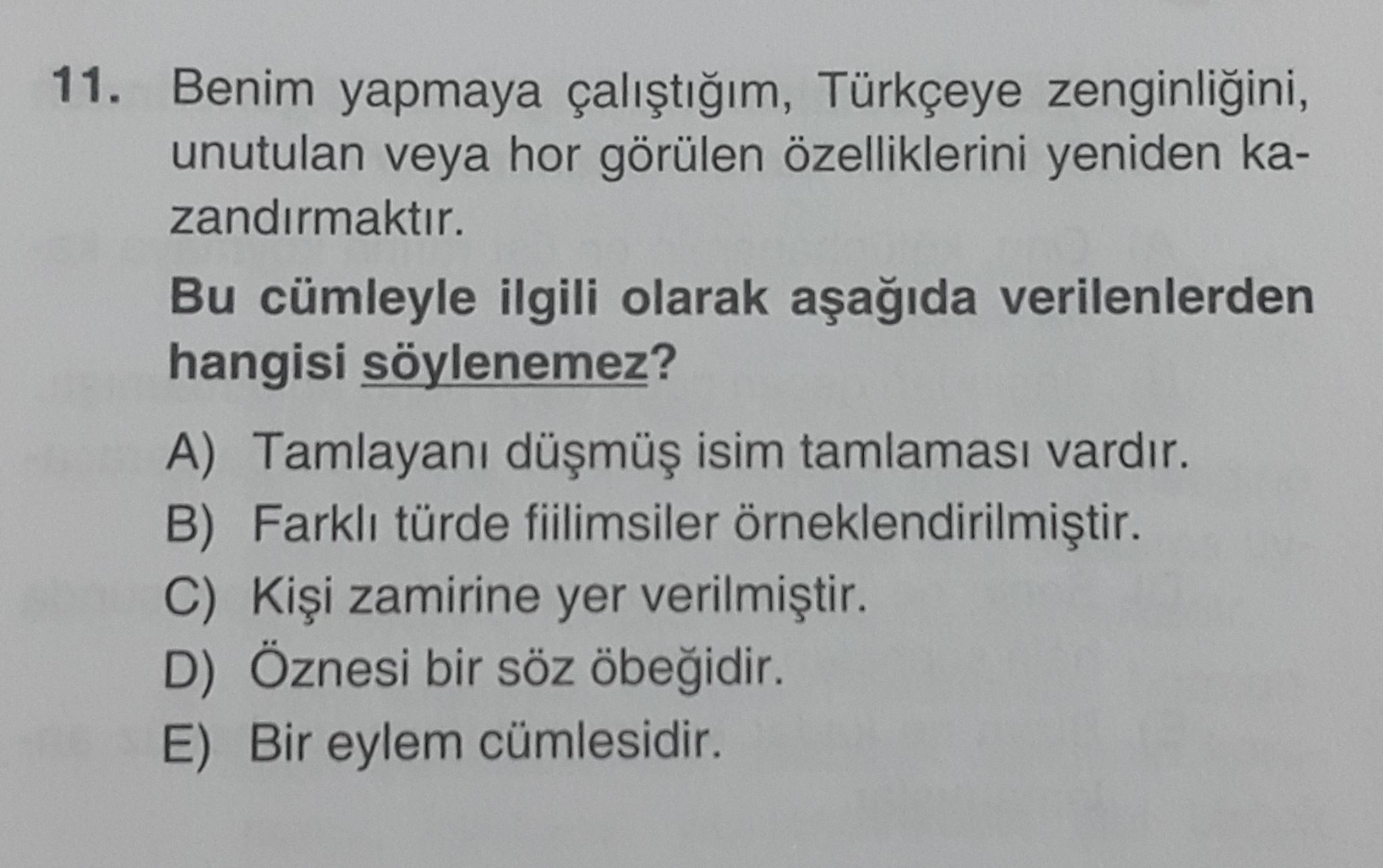 11. Benim yapmaya çalıştığım, Türkçeye zenginliğini, unutulan veya hor görülen özelliklerini yeniden kazandırmaktır.

Bu cümleyle ilgili olarak aşağıda verilenlerden hangisi söylenemez?

A) Tamlayanı düşmüş isim tamlaması vardır.
B) Farklı türde fiilimsiler örneklendirilmiştir.
C) Kişi zamirine yer verilmiştir.
D) Öznesi bir söz öbeğidir.
E) Bir eylem cümlesidir.